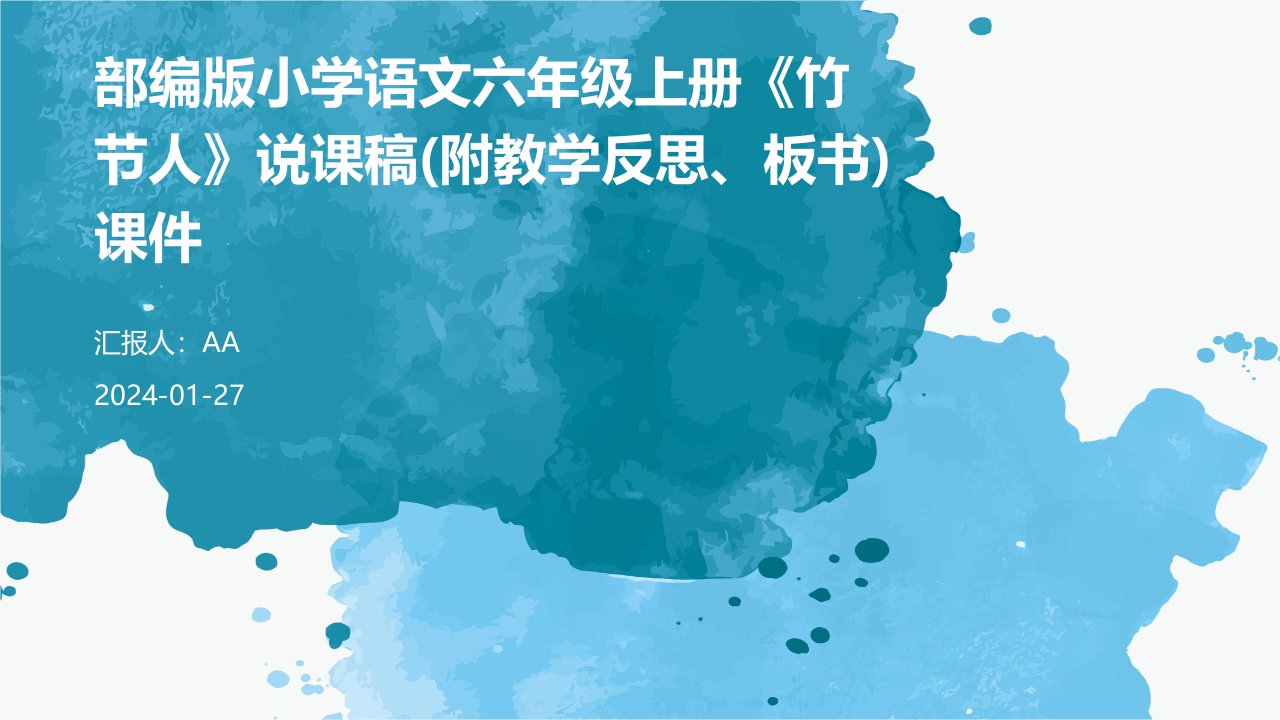 部编版小学语文六年级上册《竹节人》说课稿(附教学反思、板书)课件

汇报人：AA

2024-01-27